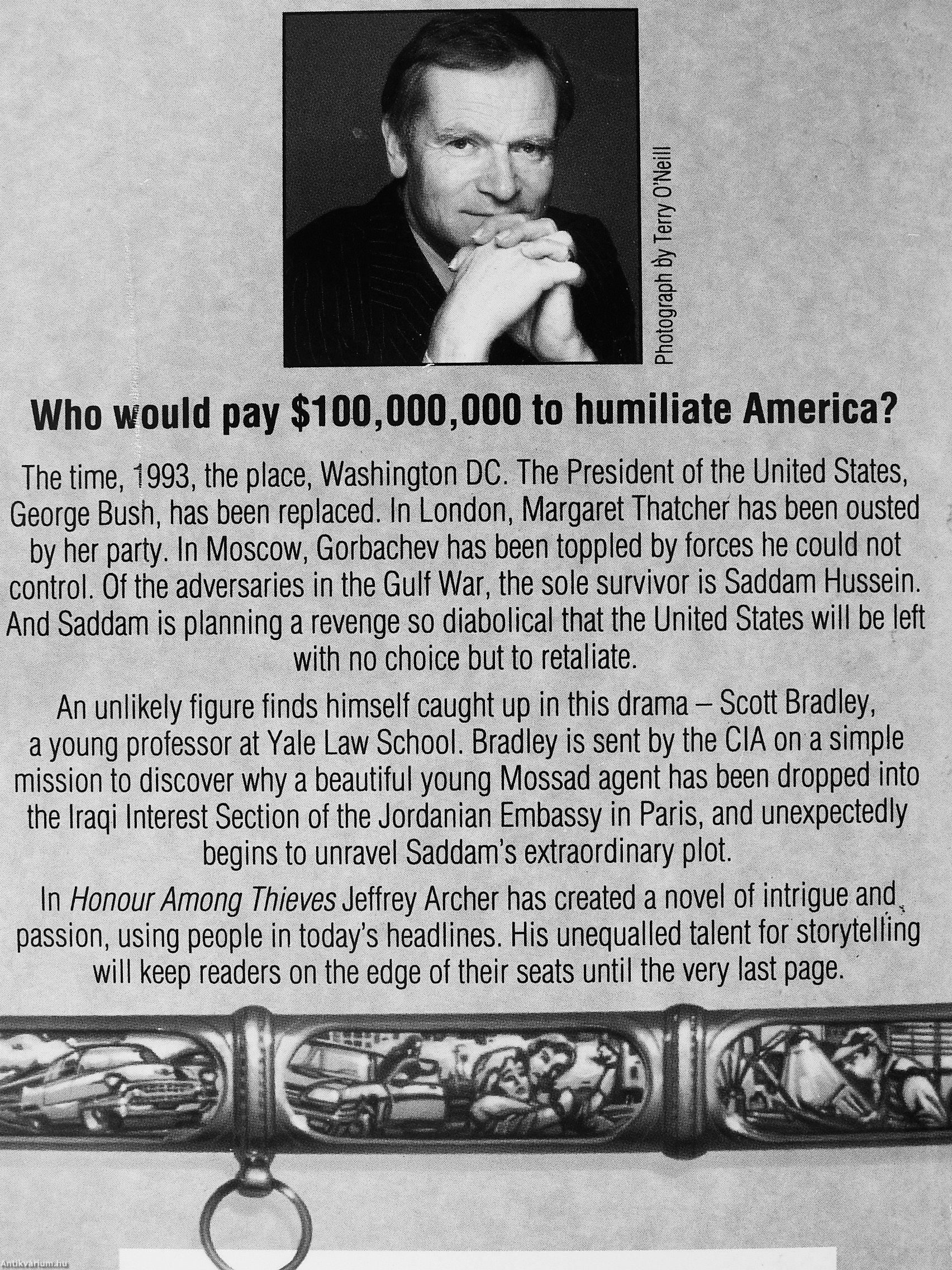 Photograph by Terry O'Neill

Who would pay $100,000,000 to humiliate America?

The time, 1993, the place, Washington DC. The President of the United States, George Bush, has been replaced. In London, Margaret Thatcher has been ousted by her party. In Moscow, Gorbachev has been toppled by forces he could not control. Of the adversaries in the Gulf War, the sole survivor is Saddam Hussein. And Saddam is planning a revenge so diabolical that the United States will be left with no choice but to retaliate.

An unlikely figure finds himself caught up in this drama – Scott Bradley, a young professor at Yale Law School. Bradley is sent by the CIA on a simple mission to discover why a beautiful young Mossad agent has been dropped into the Iraqi Interest Section of the Jordanian Embassy in Paris, and unexpectedly begins to unravel Saddam's extraordinary plot.

In Honour Among Thieves Jeffrey Archer has created a novel of intrigue and passion, using people in today's headlines. His unequalled talent for storytelling will keep readers on the edge of their seats until the very last page.

Antikvarium.hu